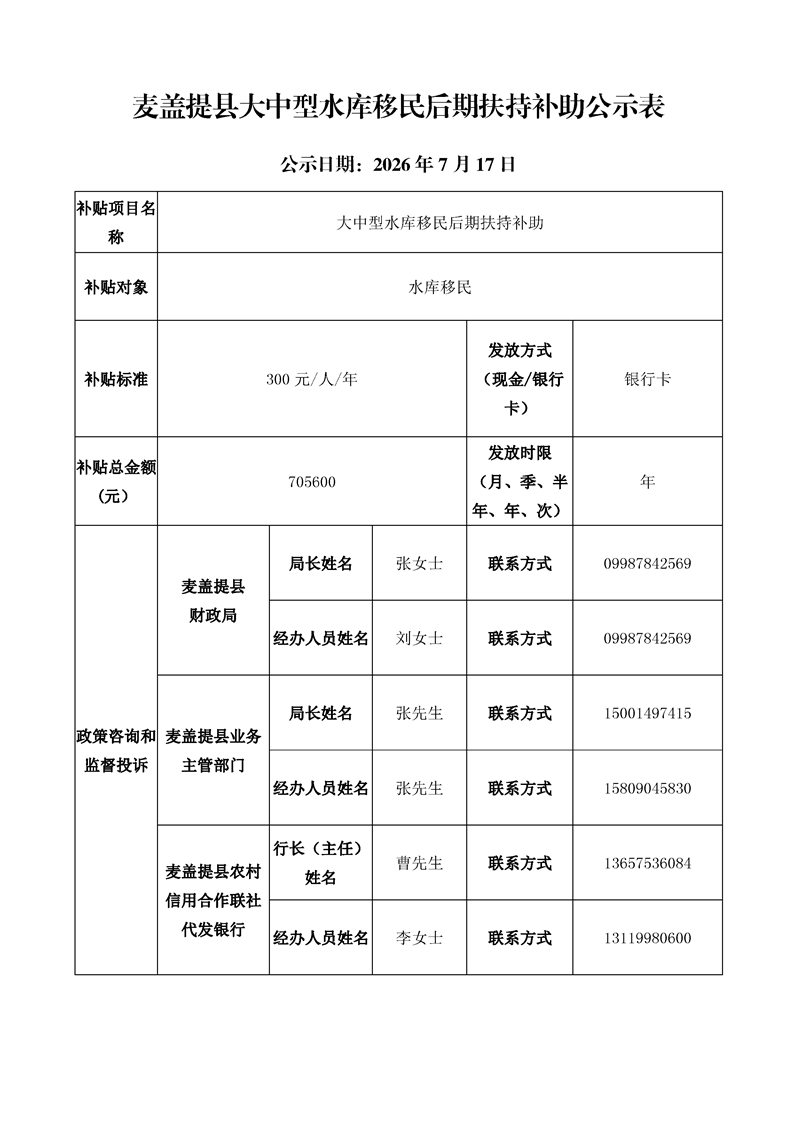 麦盖提县大中型水库移民后期扶持补助公示表

公示日期：2026 年 7 月 17 日

| 补贴项目名称 | 大中型水库移民后期扶持补助 | | | | |
|---|---|---|---|---|---|
| 补贴对象 | 水库移民 | | | | |
| 补贴标准 | 300 元/人/年 | | | 发放方式（现金/银行卡） | 银行卡 |
| 补贴总金额（元） | 705600 | | | 发放时限（月、季、半年、年、次） | 年 |
| 政策咨询和监督投诉 | 麦盖提县财政局 | 局长姓名 | 张女士 | 联系方式 | 09987842569 |
| | | 经办人员姓名 | 刘女士 | 联系方式 | 09987842569 |
| | 麦盖提县业务主管部门 | 局长姓名 | 张先生 | 联系方式 | 15001497415 |
| | | 经办人员姓名 | 张先生 | 联系方式 | 15809045830 |
| | 麦盖提县农村信用合作联社代发银行 | 行长（主任）姓名 | 曹先生 | 联系方式 | 13657536084 |
| | | 经办人员姓名 | 李女士 | 联系方式 | 13119980600 |